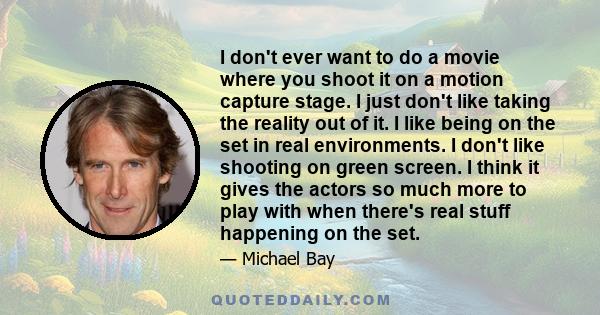 I don't ever want to do a movie where you shoot it on a motion capture stage. I just don't like taking the reality out of it. I like being on the set in real environments. I don't like shooting on green screen. I think it gives the actors so much more to play with when there's real stuff happening on the set.

— Michael Bay

QUOTEDDAILY.COM